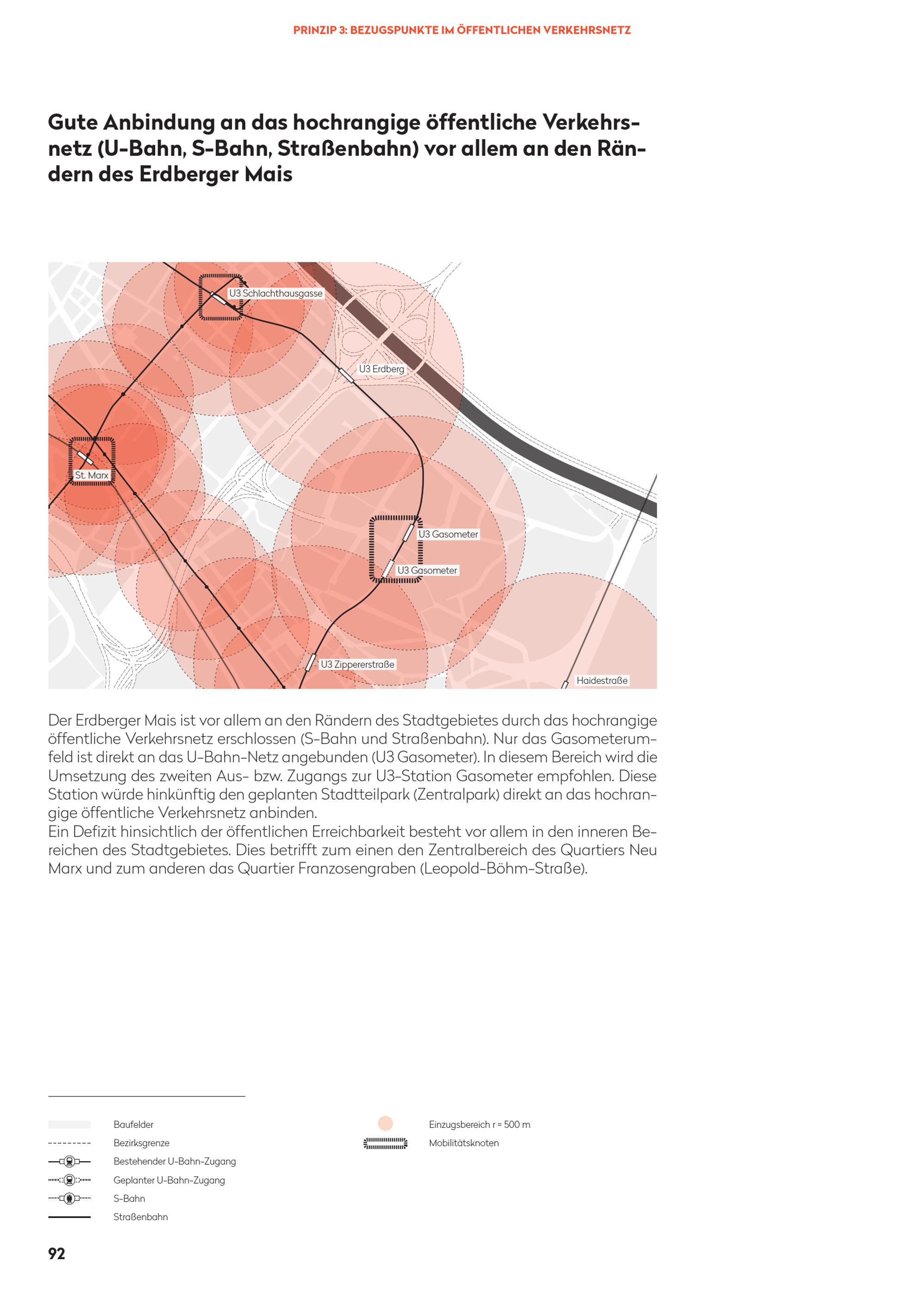 PRINZIP 3: BEZUGSPUNKTE IM ÖFFENTLICHEN VERKEHRSNETZ

Gute Anbindung an das hochrangige öffentliche Verkehrsnetz (U-Bahn, S-Bahn, Straßenbahn) vor allem an den Rändern des Erdberger Mais

U3 Schlachthausgasse

U3 Erdberg

St. Marx

U3 Gasometer

U3 Gasometer

U3 Zippererstraße

Haidestraße

Der Erdberger Mais ist vor allem an den Rändern des Stadtgebietes durch das hochrangige öffentliche Verkehrsnetz erschlossen (S-Bahn und Straßenbahn). Nur das Gasometerumfeld ist direkt an das U-Bahn-Netz angebunden (U3 Gasometer). In diesem Bereich wird die Umsetzung des zweiten Aus- bzw. Zugangs zur U3-Station Gasometer empfohlen. Diese Station würde hinkünftig den geplanten Stadtteilpark (Zentralpark) direkt an das hochrangige öffentliche Verkehrsnetz anbinden.
Ein Defizit hinsichtlich der öffentlichen Erreichbarkeit besteht vor allem in den inneren Bereichen des Stadtgebietes. Dies betrifft zum einen den Zentralbereich des Quartiers Neu Marx und zum anderen das Quartier Franzosengraben (Leopold-Böhm-Straße).

Baufelder
Bezirksgrenze
Bestehender U-Bahn-Zugang
Geplanter U-Bahn-Zugang
S-Bahn
Straßenbahn

Einzugsbereich r = 500 m
Mobilitätsknoten

92